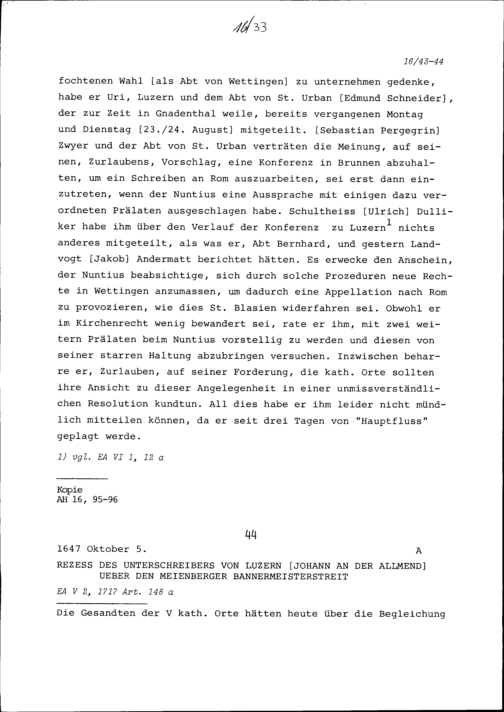 16/33

16/43-44

fochtenen Wahl [als Abt von Wettingen] zu unternehmen gedenke, habe er Uri, Luzern und dem Abt von St. Urban [Edmund Schneider], der zur Zeit in Gnadenthal weile, bereits vergangenen Montag und Dienstag [23./24. August] mitgeteilt. [Sebastian Pergegrin] Zwyer und der Abt von St. Urban verträten die Meinung, auf seinen, Zurlaubens, Vorschlag, eine Konferenz in Brunnen abzuhalten, um ein Schreiben an Rom auszuarbeiten, sei erst dann einzutreten, wenn der Nuntius eine Aussprache mit einigen dazu verordneten Prälaten ausgeschlagen habe. Schultheiss [Ulrich] Dulliker habe ihm über den Verlauf der Konferenz zu Luzern$^1$ nichts anderes mitgeteilt, als was er, Abt Bernhard, und gestern Landvogt [Jakob] Andermatt berichtet hätten. Es erwecke den Anschein, der Nuntius beabsichtige, sich durch solche Prozeduren neue Rechte in Wettingen anzumassen, um dadurch eine Appellation nach Rom zu provozieren, wie dies St. Blasien widerfahren sei. Obwohl er im Kirchenrecht wenig bewandert sei, rate er ihm, mit zwei weitern Prälaten beim Nuntius vorstellig zu werden und diesen von seiner starren Haltung abzubringen versuchen. Inzwischen beharre er, Zurlauben, auf seiner Forderung, die kath. Orte sollten ihre Ansicht zu dieser Angelegenheit in einer unmissverständlichen Resolution kundtun. All dies habe er ihm leider nicht mündlich mitteilen können, da er seit drei Tagen von "Hauptfluss" geplagt werde.

1) vgl. EA VI 1, 12 a

Kopie
AH 16, 95-96

44

1647 Oktober 5. A

REZESS DES UNTERSCHREIBERS VON LUZERN [JOHANN AN DER ALLMEND] UEBER DEN MEIENBERGER BANNERMEISTERSTREIT

EA V 2, 1717 Art. 148 a

Die Gesandten der V kath. Orte hätten heute über die Begleichung